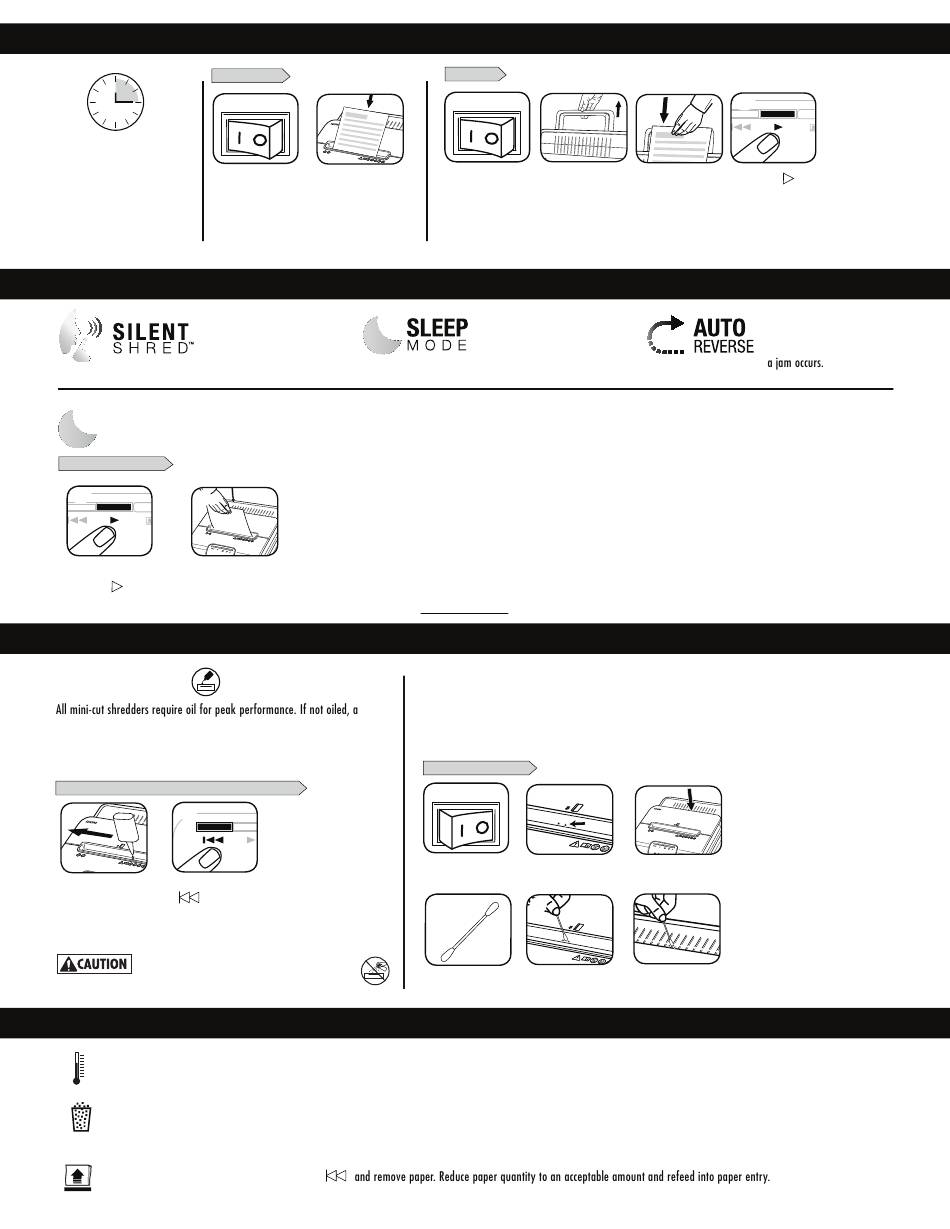 SILENT SHRED™

SLEEP MODE

AUTO REVERSE

a jam occurs.

All mini-cut shredders require oil for peak performance. If not oiled, a

CAUTION

and remove paper. Reduce paper quantity to an acceptable amount and refeed into paper entry.